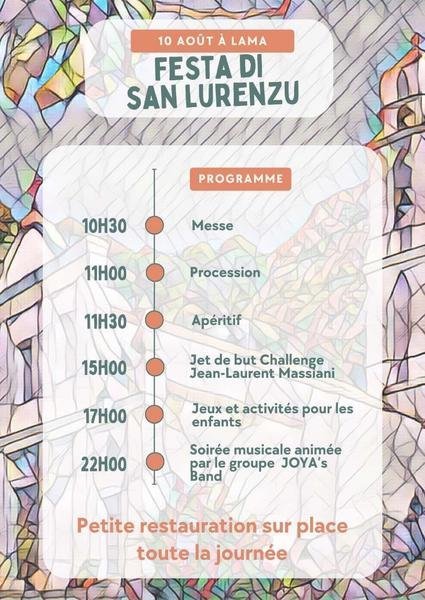 10 AOÛT À LAMA

FESTA DI
SAN LURENZU

PROGRAMME

10H30 Messe

11H00 Procession

11H30 Apéritif

15H00 Jet de but Challenge Jean-Laurent Massiani

17H00 Jeux et activités pour les enfants

22H00 Soirée musicale animée par le groupe JOYA's Band

Petite restauration sur place toute la journée